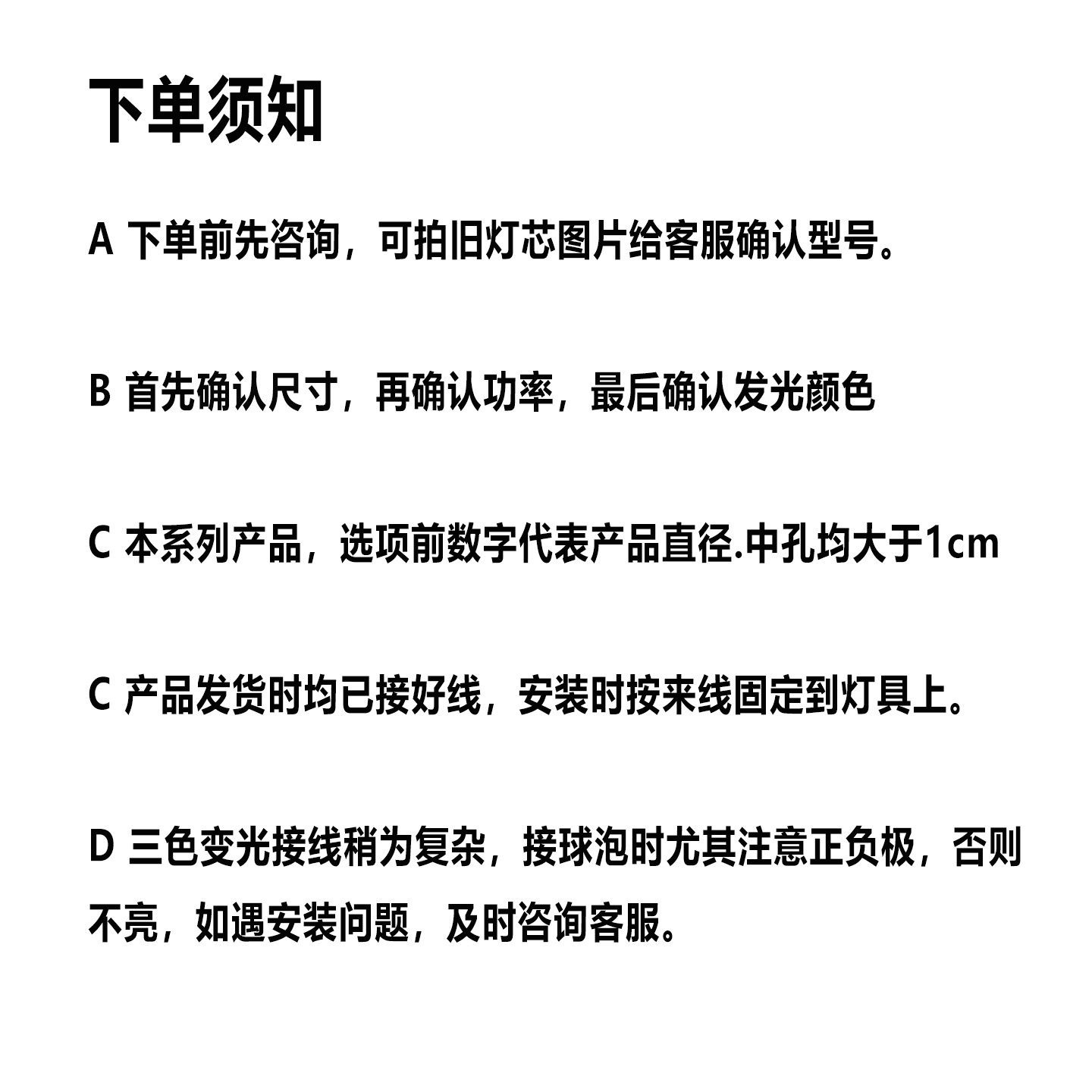 下单须知

A 下单前先咨询，可拍旧灯芯图片给客服确认型号。

B 首先确认尺寸，再确认功率，最后确认发光颜色

C 本系列产品，选项前数字代表产品直径.中孔均大于1cm

C 产品发货时均已接好线，安装时按来线固定到灯具上。

D 三色变光接线稍为复杂，接球泡时尤其注意正负极，否则不亮，如遇安装问题，及时咨询客服。